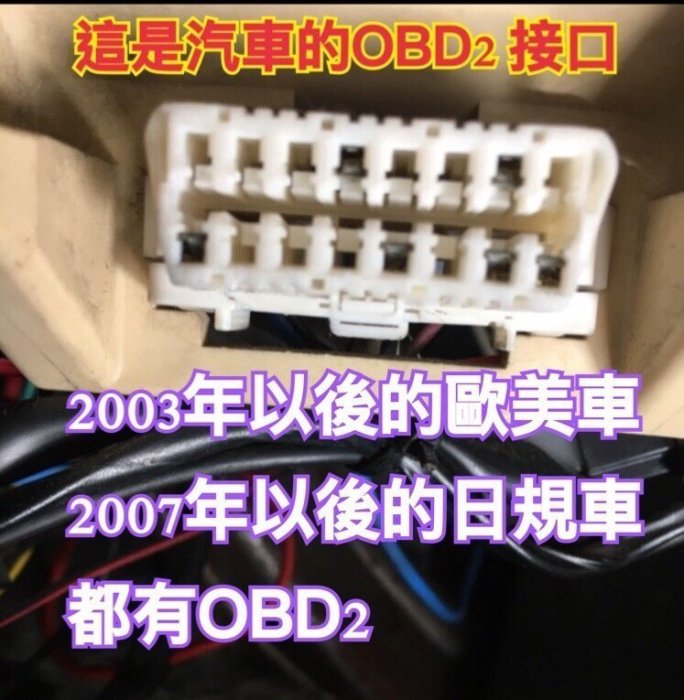 這是汽車的OBD2 接口

2003年以後的歐美車
2007年以後的日規車
都有OBD2